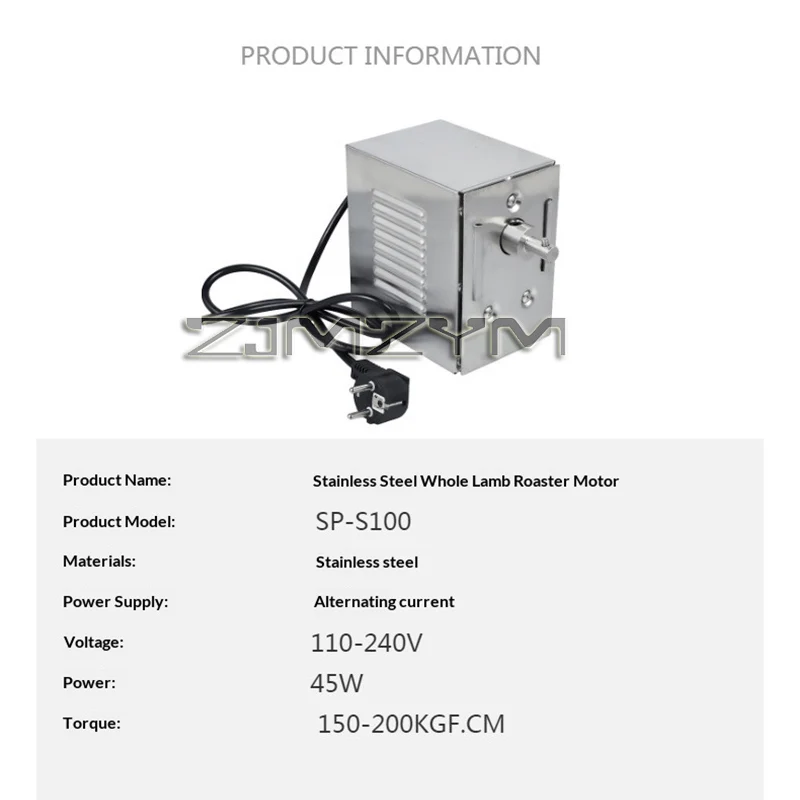 PRODUCT INFORMATION

Product Name: Stainless Steel Whole Lamb Roaster Motor

Product Model: SP-S100

Materials: Stainless steel

Power Supply: Alternating current

Voltage: 110-240V

Power: 45W

Torque: 150-200KGF.CM

ZJMZYM